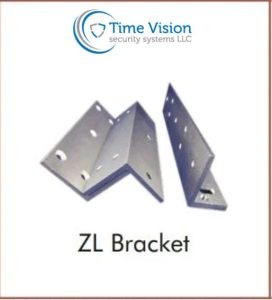 Time Vision
security systems LLC

ZL Bracket